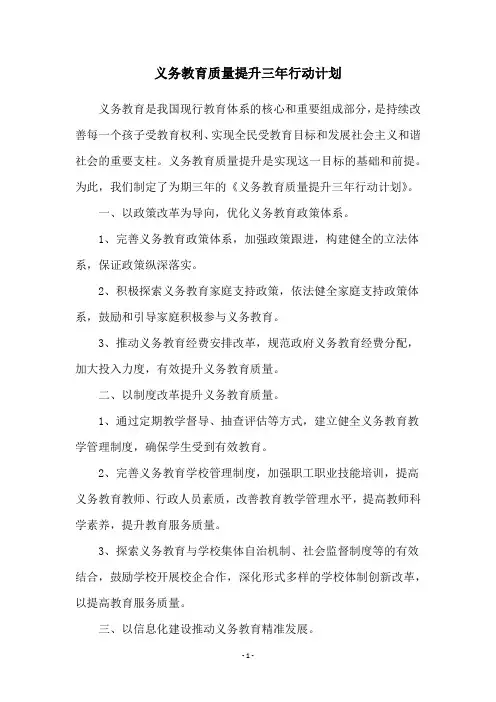 义务教育质量提升三年行动计划

义务教育是我国现行教育体系的核心和重要组成部分，是持续改善每一个孩子受教育权利、实现全民受教育目标和发展社会主义和谐社会的重要支柱。义务教育质量提升是实现这一目标的基础和前提。为此，我们制定了为期三年的《义务教育质量提升三年行动计划》。

一、以政策改革为导向，优化义务教育政策体系。

1、完善义务教育政策体系，加强政策跟进，构建健全的立法体系，保证政策纵深落实。

2、积极探索义务教育家庭支持政策，依法健全家庭支持政策体系，鼓励和引导家庭积极参与义务教育。

3、推动义务教育经费安排改革，规范政府义务教育经费分配，加大投入力度，有效提升义务教育质量。

二、以制度改革提升义务教育质量。

1、通过定期教学督导、抽查评估等方式，建立健全义务教育教学管理制度，确保学生受到有效教育。

2、完善义务教育学校管理制度，加强职工职业技能培训，提高义务教育教师、行政人员素质，改善教育教学管理水平，提高教师科学素养，提升教育服务质量。

3、探索义务教育与学校集体自治机制、社会监督制度等的有效结合，鼓励学校开展校企合作，深化形式多样的学校体制创新改革，以提高教育服务质量。

三、以信息化建设推动义务教育精准发展。

- 1 -